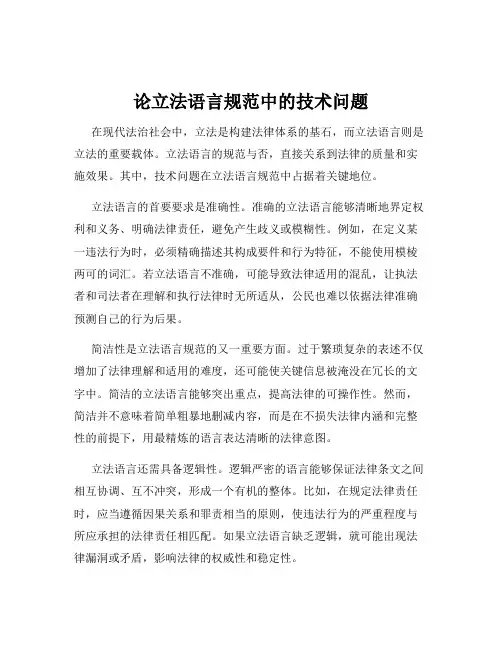 论立法语言规范中的技术问题

在现代法治社会中，立法是构建法律体系的基石，而立法语言则是立法的重要载体。立法语言的规范与否，直接关系到法律的质量和实施效果。其中，技术问题在立法语言规范中占据着关键地位。

立法语言的首要要求是准确性。准确的立法语言能够清晰地界定权利和义务、明确法律责任，避免产生歧义或模糊性。例如，在定义某一违法行为时，必须精确描述其构成要件和行为特征，不能使用模棱两可的词汇。若立法语言不准确，可能导致法律适用的混乱，让执法者和司法者在理解和执行法律时无所适从，公民也难以依据法律准确预测自己的行为后果。

简洁性是立法语言规范的又一重要方面。过于繁琐复杂的表述不仅增加了法律理解和适用的难度，还可能使关键信息被淹没在冗长的文字中。简洁的立法语言能够突出重点，提高法律的可操作性。然而，简洁并不意味着简单粗暴地删减内容，而是在不损失法律内涵和完整性的前提下，用最精炼的语言表达清晰的法律意图。

立法语言还需具备逻辑性。逻辑严密的语言能够保证法律条文之间相互协调、互不冲突，形成一个有机的整体。比如，在规定法律责任时，应当遵循因果关系和罪责相当的原则，使违法行为的严重程度与所应承担的法律责任相匹配。如果立法语言缺乏逻辑，就可能出现法律漏洞或矛盾，影响法律的权威性和稳定性。